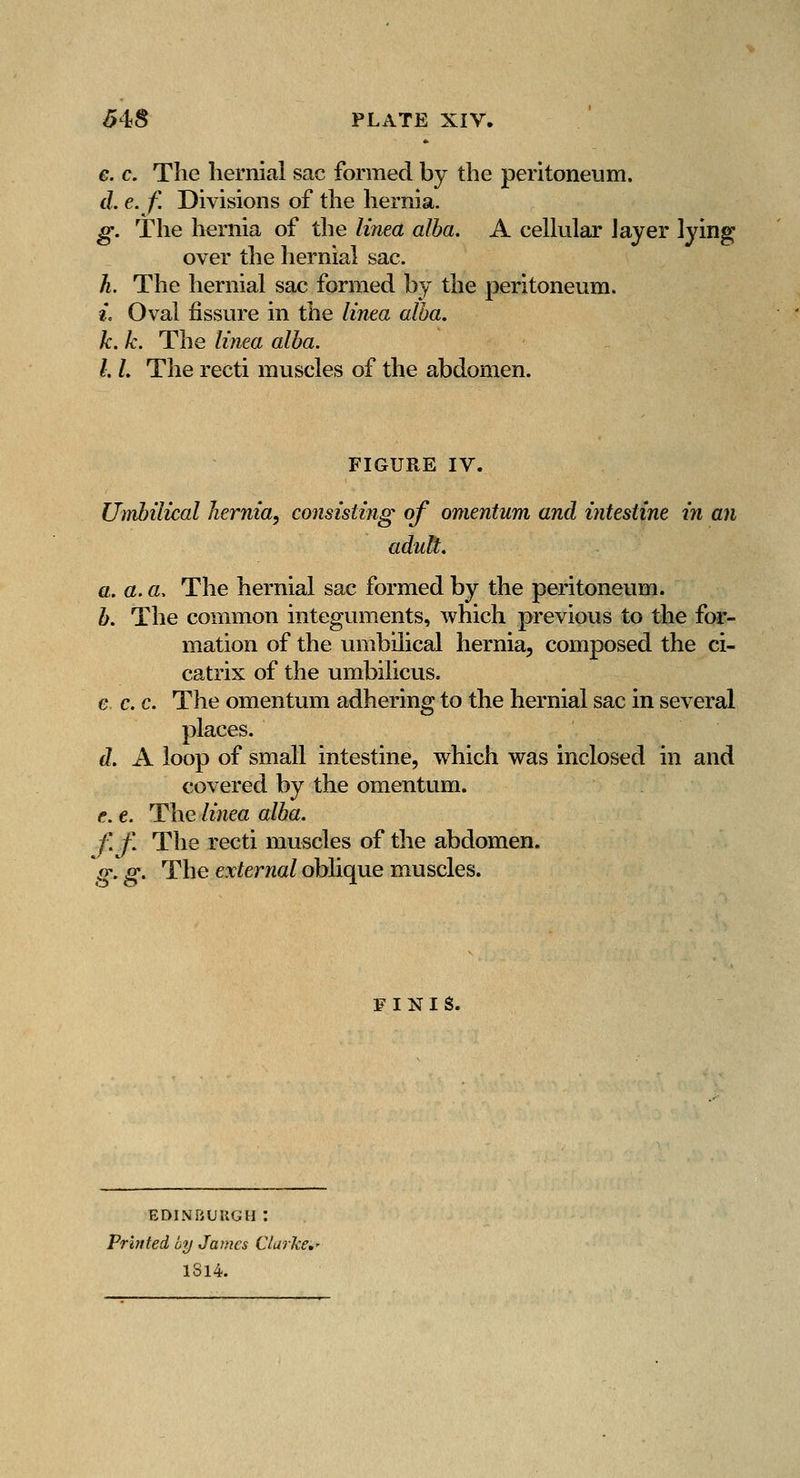 548 PLATE XIV.

c. c. The hernial sac formed by the peritoneum.
d. e. f. Divisions of the hernia.
g. The hernia of the linea alba. A cellular layer lying over the hernial sac.
h. The hernial sac formed by the peritoneum.
i. Oval fissure in the linea alba.
k. k. The linea alba.
l. l. The recti muscles of the abdomen.

FIGURE IV.

Umbilical hernia, consisting of omentum and intestine in an adult.

a. a. a. The hernial sac formed by the peritoneum.
b. The common integuments, which previous to the formation of the umbilical hernia, composed the cicatrix of the umbilicus.
c. c. c. The omentum adhering to the hernial sac in several places.
d. A loop of small intestine, which was inclosed in and covered by the omentum.
e. e. The linea alba.
f. f. The recti muscles of the abdomen.
g. g. The external oblique muscles.

FINIS.

EDINBURGH:
Printed by James Clarke.
1814.